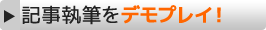 ▶ 記事執筆をデモプレイ!